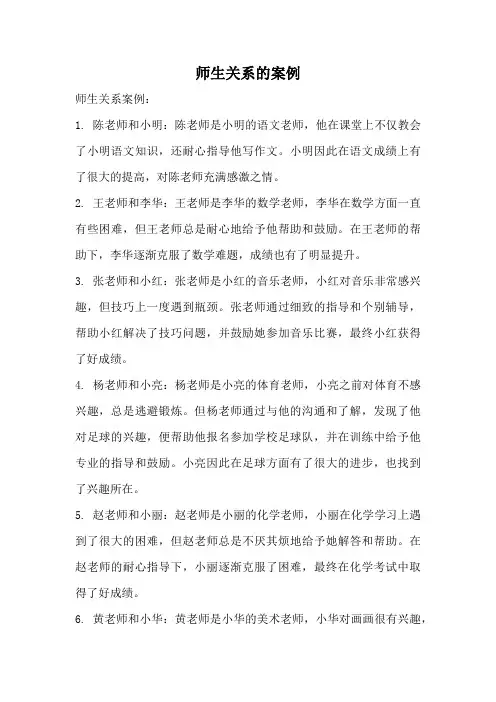 师生关系的案例

师生关系案例：

1. 陈老师和小明：陈老师是小明的语文老师，他在课堂上不仅教会了小明语文知识，还耐心指导他写作文。小明因此在语文成绩上有了很大的提高，对陈老师充满感激之情。

2. 王老师和李华：王老师是李华的数学老师，李华在数学方面一直有些困难，但王老师总是耐心地给予他帮助和鼓励。在王老师的帮助下，李华逐渐克服了数学难题，成绩也有了明显提升。

3. 张老师和小红：张老师是小红的音乐老师，小红对音乐非常感兴趣，但技巧上一度遇到瓶颈。张老师通过细致的指导和个别辅导，帮助小红解决了技巧问题，并鼓励她参加音乐比赛，最终小红获得了好成绩。

4. 杨老师和小亮：杨老师是小亮的体育老师，小亮之前对体育不感兴趣，总是逃避锻炼。但杨老师通过与他的沟通和了解，发现了他对足球的兴趣，便帮助他报名参加学校足球队，并在训练中给予他专业的指导和鼓励。小亮因此在足球方面有了很大的进步，也找到了兴趣所在。

5. 赵老师和小丽：赵老师是小丽的化学老师，小丽在化学学习上遇到了很大的困难，但赵老师总是不厌其烦地给予她解答和帮助。在赵老师的耐心指导下，小丽逐渐克服了困难，最终在化学考试中取得了好成绩。

6. 黄老师和小华：黄老师是小华的美术老师，小华对画画很有兴趣，